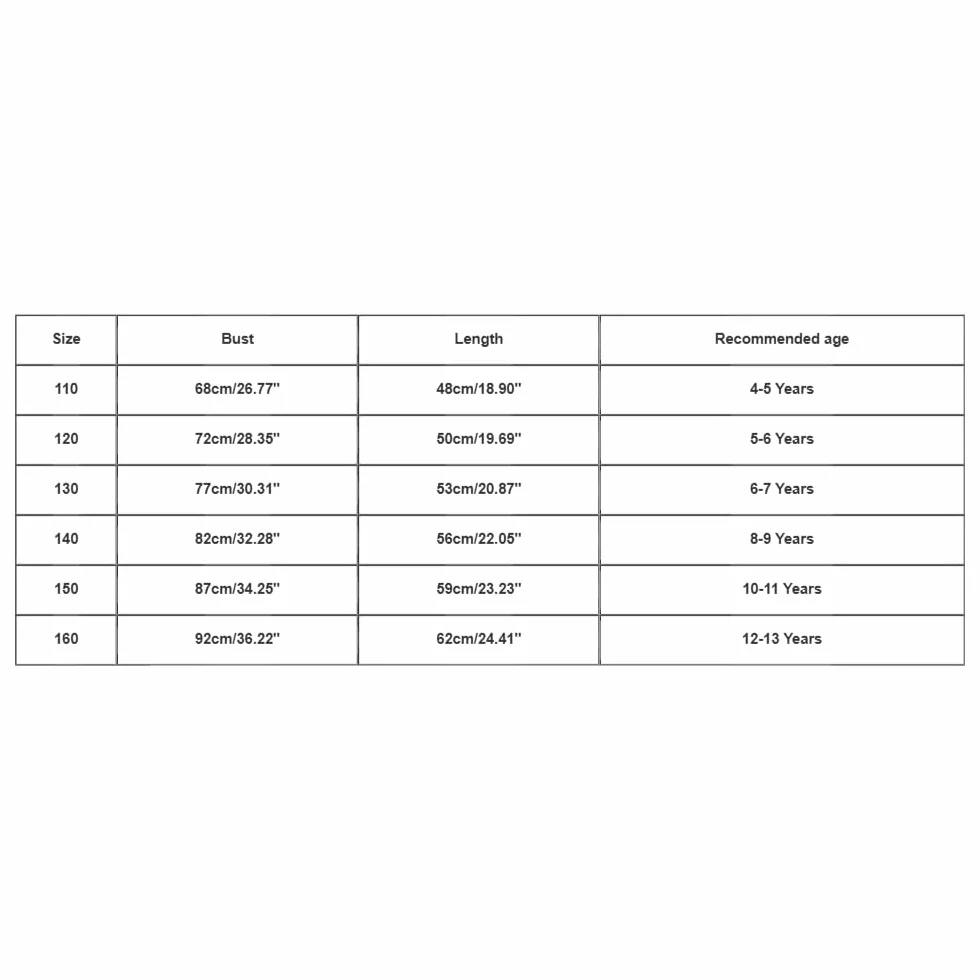 | Size | Bust | Length | Recommended age |
|---|---|---|---|
| 110 | 68cm/26.77'' | 48cm/18.90'' | 4-5 Years |
| 120 | 72cm/28.35'' | 50cm/19.69'' | 5-6 Years |
| 130 | 77cm/30.31'' | 53cm/20.87'' | 6-7 Years |
| 140 | 82cm/32.28'' | 56cm/22.05'' | 8-9 Years |
| 150 | 87cm/34.25'' | 59cm/23.23'' | 10-11 Years |
| 160 | 92cm/36.22'' | 62cm/24.41'' | 12-13 Years |